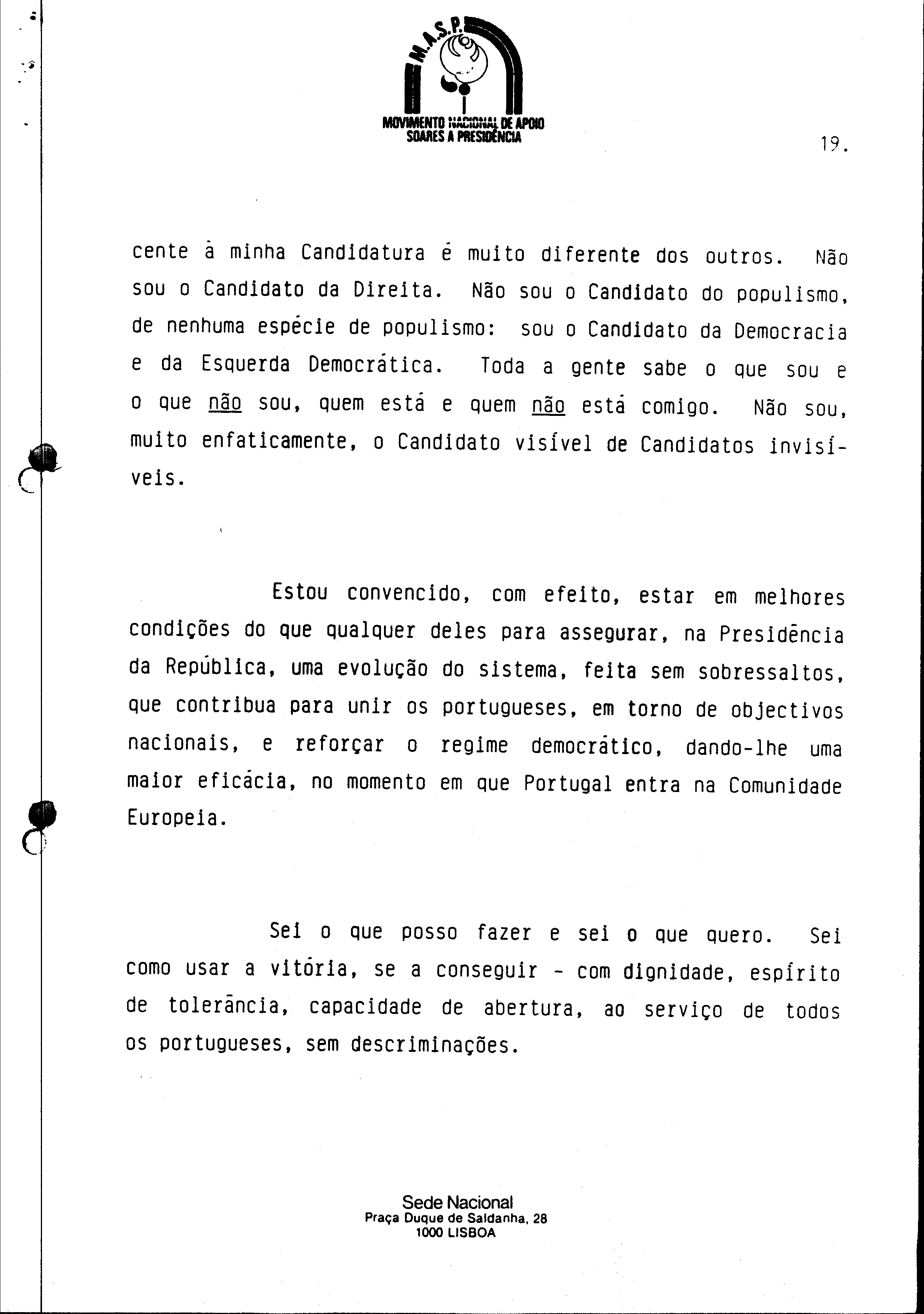 M.A.S.P.
MOVIMENTO NACIONAL DE APOIO
SOARES A PRESIDÊNCIA

19.

cente à minha Candidatura é muito diferente dos outros. Não sou o Candidato da Direita. Não sou o Candidato do populismo, de nenhuma espécie de populismo: sou o Candidato da Democracia e da Esquerda Democrática. Toda a gente sabe o que sou e o que não sou, quem está e quem não está comigo. Não sou, muito enfaticamente, o Candidato visível de Candidatos invisíveis.

Estou convencido, com efeito, estar em melhores condições do que qualquer deles para assegurar, na Presidência da República, uma evolução do sistema, feita sem sobressaltos, que contribua para unir os portugueses, em torno de objectivos nacionais, e reforçar o regime democrático, dando-lhe uma maior eficácia, no momento em que Portugal entra na Comunidade Europeia.

Sei o que posso fazer e sei o que quero. Sei como usar a vitória, se a conseguir - com dignidade, espírito de tolerância, capacidade de abertura, ao serviço de todos os portugueses, sem descriminações.

Sede Nacional
Praça Duque de Saldanha, 28
1000 LISBOA